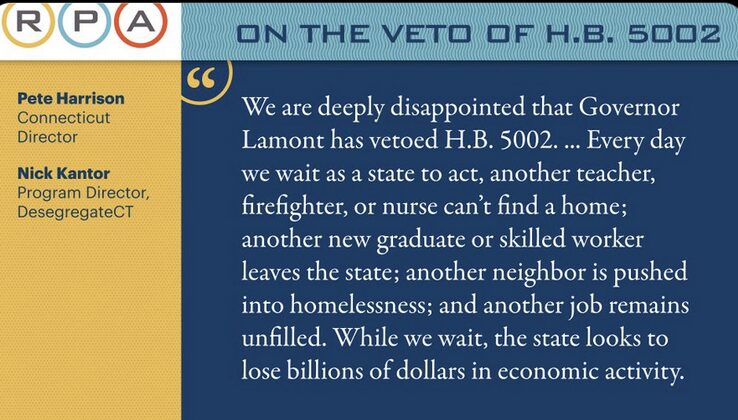 R P A

ON THE VETO OF H.B. 5002

Pete Harrison
Connecticut Director

Nick Kantor
Program Director, DesegregateCT

“

We are deeply disappointed that Governor Lamont has vetoed H.B. 5002. ... Every day we wait as a state to act, another teacher, firefighter, or nurse can’t find a home; another new graduate or skilled worker leaves the state; another neighbor is pushed into homelessness; and another job remains unfilled. While we wait, the state looks to lose billions of dollars in economic activity.